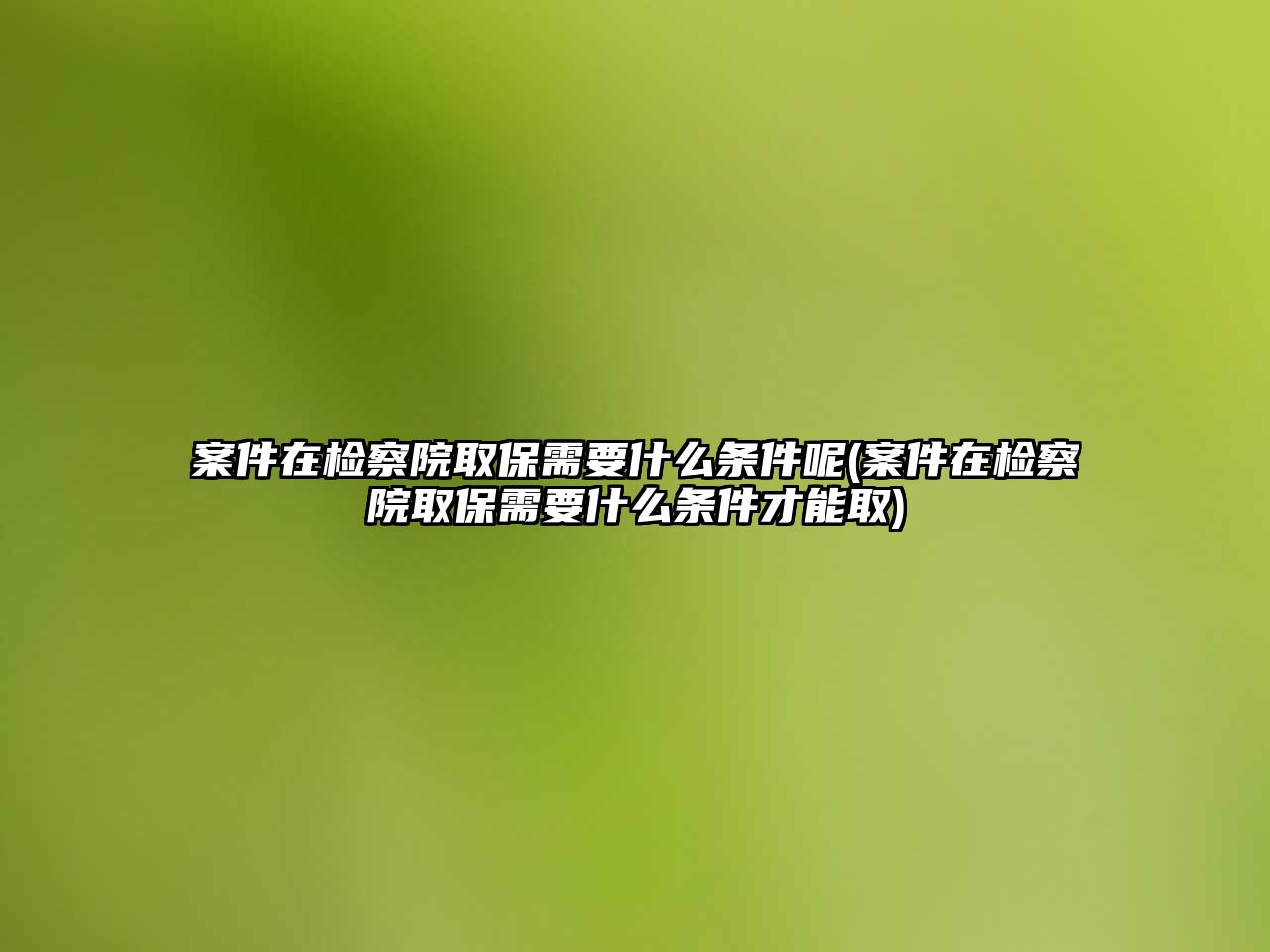 案件在检察院取保需要什么条件呢(案件在检察院取保需要什么条件才能取)